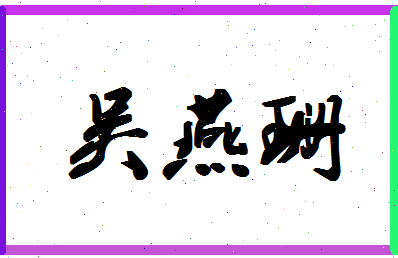 吴燕珊